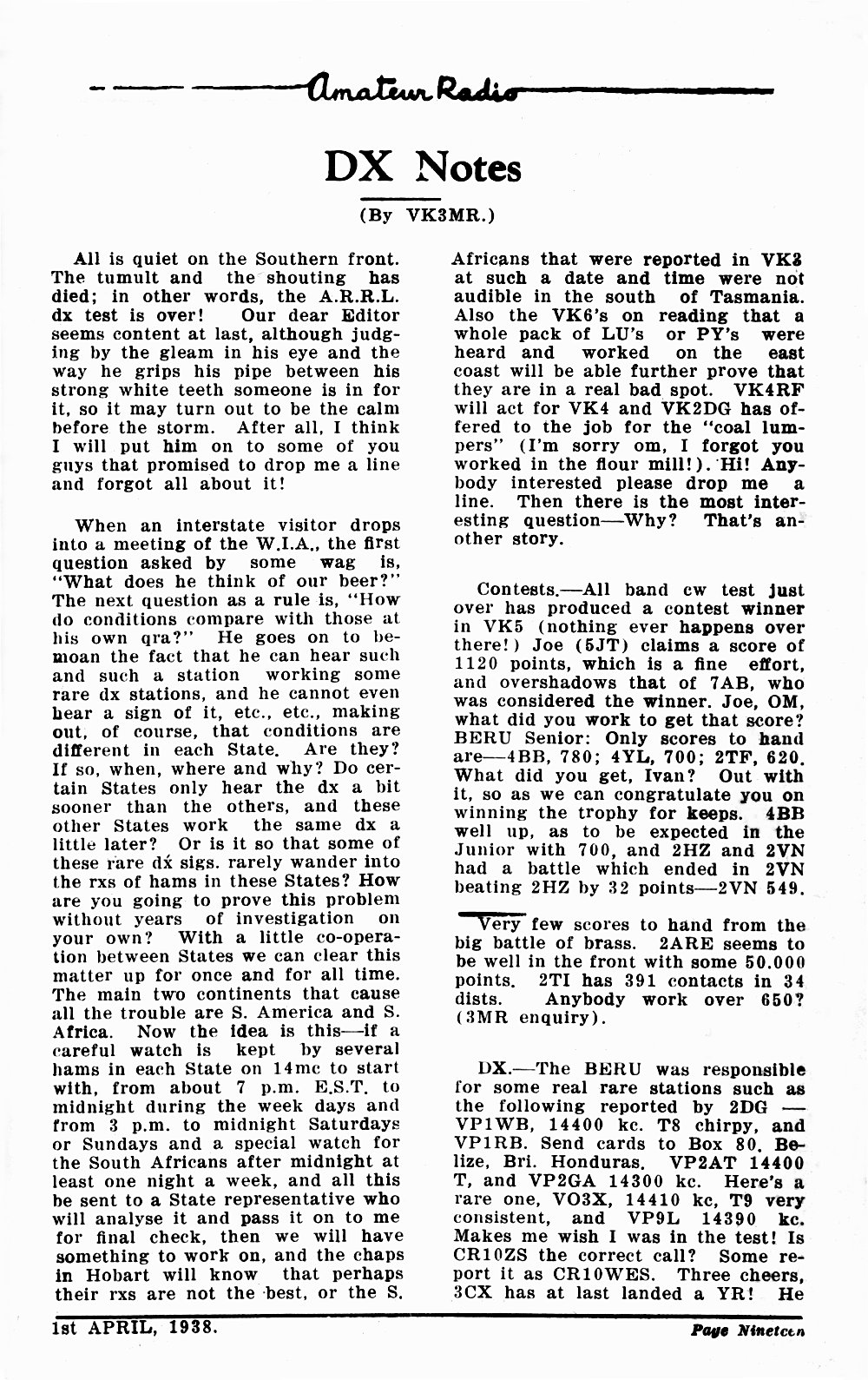 Amateur Radio

DX Notes

(By VK3MR.)

All is quiet on the Southern front. The tumult and the shouting has died; in other words, the A.R.R.L. dx test is over! Our dear Editor seems content at last, although judging by the gleam in his eye and the way he grips his pipe between his strong white teeth someone is in for it, so it may turn out to be the calm before the storm. After all, I think I will put him on to some of you guys that promised to drop me a line and forgot all about it!

When an interstate visitor drops into a meeting of the W.I.A., the first question asked by some wag is, "What does he think of our beer?" The next question as a rule is, "How do conditions compare with those at his own qra?" He goes on to bemoan the fact that he can hear such and such a station working some rare dx stations, and he cannot even hear a sign of it, etc., etc., making out, of course, that conditions are different in each State. Are they? If so, when, where and why? Do certain States only hear the dx a bit sooner than the others, and these other States work the same dx a little later? Or is it so that some of these rare dx sigs. rarely wander into the rxs of hams in these States? How are you going to prove this problem without years of investigation on your own? With a little co-operation between States we can clear this matter up for once and for all time. The main two continents that cause all the trouble are S. America and S. Africa. Now the idea is this—if a careful watch is kept by several hams in each State on 14mc to start with, from about 7 p.m. E.S.T. to midnight during the week days and from 3 p.m. to midnight Saturdays or Sundays and a special watch for the South Africans after midnight at least one night a week, and all this be sent to a State representative who will analyse it and pass it on to me for final check, then we will have something to work on, and the chaps in Hobart will know that perhaps their rxs are not the best, or the S. Africans that were reported in VK3 at such a date and time were not audible in the south of Tasmania. Also the VK6's on reading that a whole pack of LU's or PY's were heard and worked on the east coast will be able further prove that they are in a real bad spot. VK4RF will act for VK4 and VK2DG has offered to the job for the "coal lumpers" (I'm sorry om, I forgot you worked in the flour mill!). Hi! Anybody interested please drop me a line. Then there is the most interesting question—Why? That's another story.

Contests.—All band cw test just over has produced a contest winner in VK5 (nothing ever happens over there!) Joe (5JT) claims a score of 1120 points, which is a fine effort, and overshadows that of 7AB, who was considered the winner. Joe, OM, what did you work to get that score? BERU Senior: Only scores to hand are—4BB, 780; 4YL, 700; 2TF, 620. What did you get, Ivan? Out with it, so as we can congratulate you on winning the trophy for keeps. 4BB well up, as to be expected in the Junior with 700, and 2HZ and 2VN had a battle which ended in 2VN beating 2HZ by 32 points—2VN 549.

Very few scores to hand from the big battle of brass. 2ARE seems to be well in the front with some 50.000 points. 2TI has 391 contacts in 34 dists. Anybody work over 650? (3MR enquiry).

DX.—The BERU was responsible for some real rare stations such as the following reported by 2DG — VP1WB, 14400 kc. T8 chirpy, and VP1RB. Send cards to Box 80, Belize, Bri. Honduras. VP2AT 14400 T, and VP2GA 14300 kc. Here's a rare one, VO3X, 14410 kc, T9 very consistent, and VP9L 14390 kc. Makes me wish I was in the test! Is CR10ZS the correct call? Some report it as CR10WES. Three cheers, 3CX has at last landed a YR! He

1st APRIL, 1938.

Page Nineteen